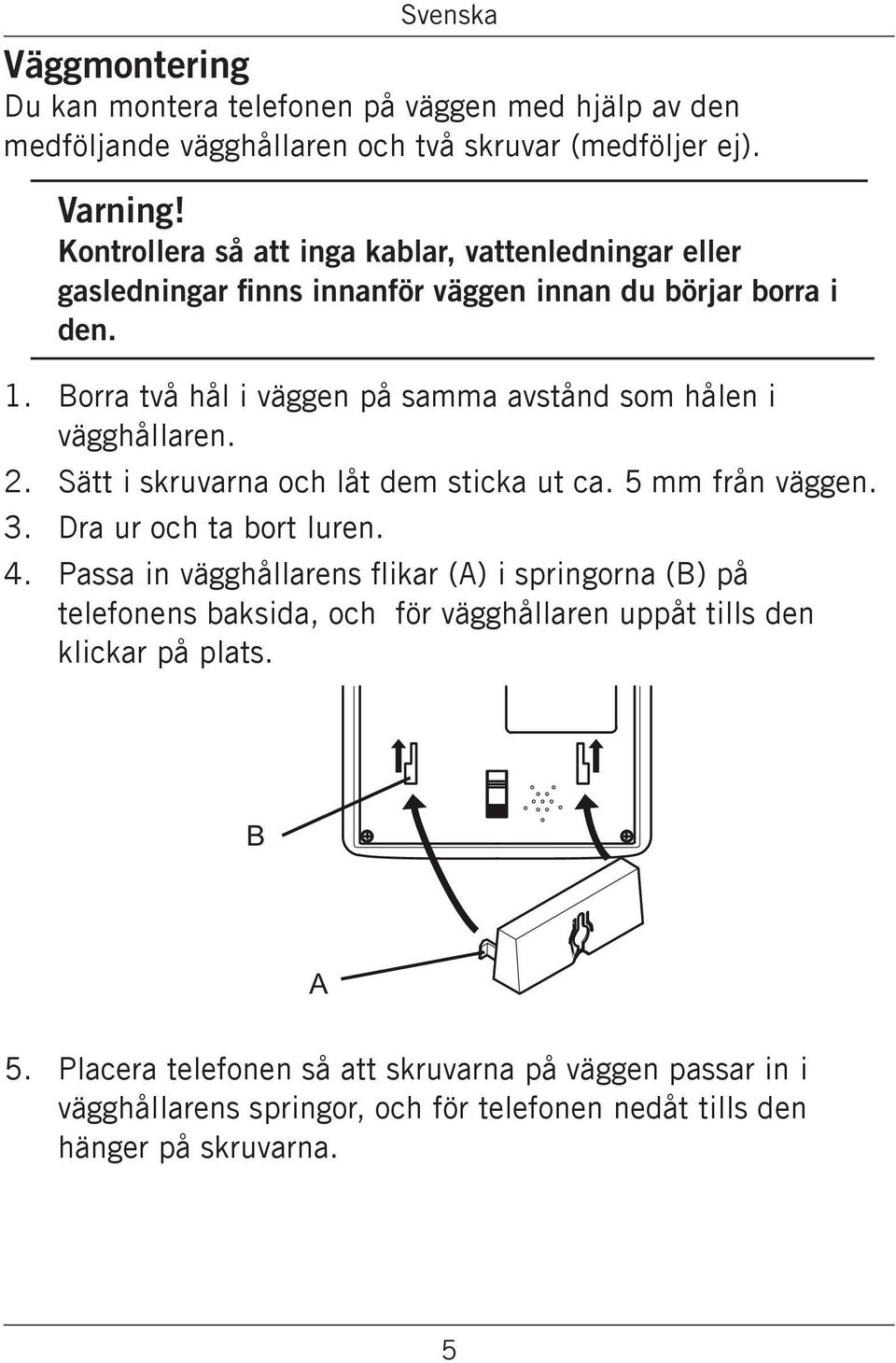 Svenska

Väggmontering
Du kan montera telefonen på väggen med hjälp av den medföljande vägghållaren och två skruvar (medföljer ej).

Varning!
Kontrollera så att inga kablar, vattenledningar eller gasledningar finns innanför väggen innan du börjar borra i den.

1. Borra två hål i väggen på samma avstånd som hålen i vägghållaren.
2. Sätt i skruvarna och låt dem sticka ut ca. 5 mm från väggen.
3. Dra ur och ta bort luren.
4. Passa in vägghållarens flikar (A) i springorna (B) på telefonens baksida, och  för vägghållaren uppåt tills den klickar på plats.

B

A

5. Placera telefonen så att skruvarna på väggen passar in i vägghållarens springor, och för telefonen nedåt tills den hänger på skruvarna.

5